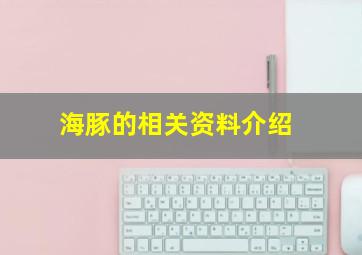 海豚的相关资料介绍